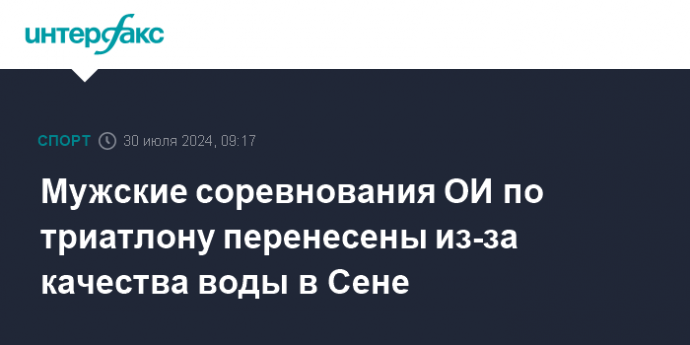 интерфакс

СПОРТ 30 июля 2024, 09:17

Мужские соревнования ОИ по триатлону перенесены из-за качества воды в Сене